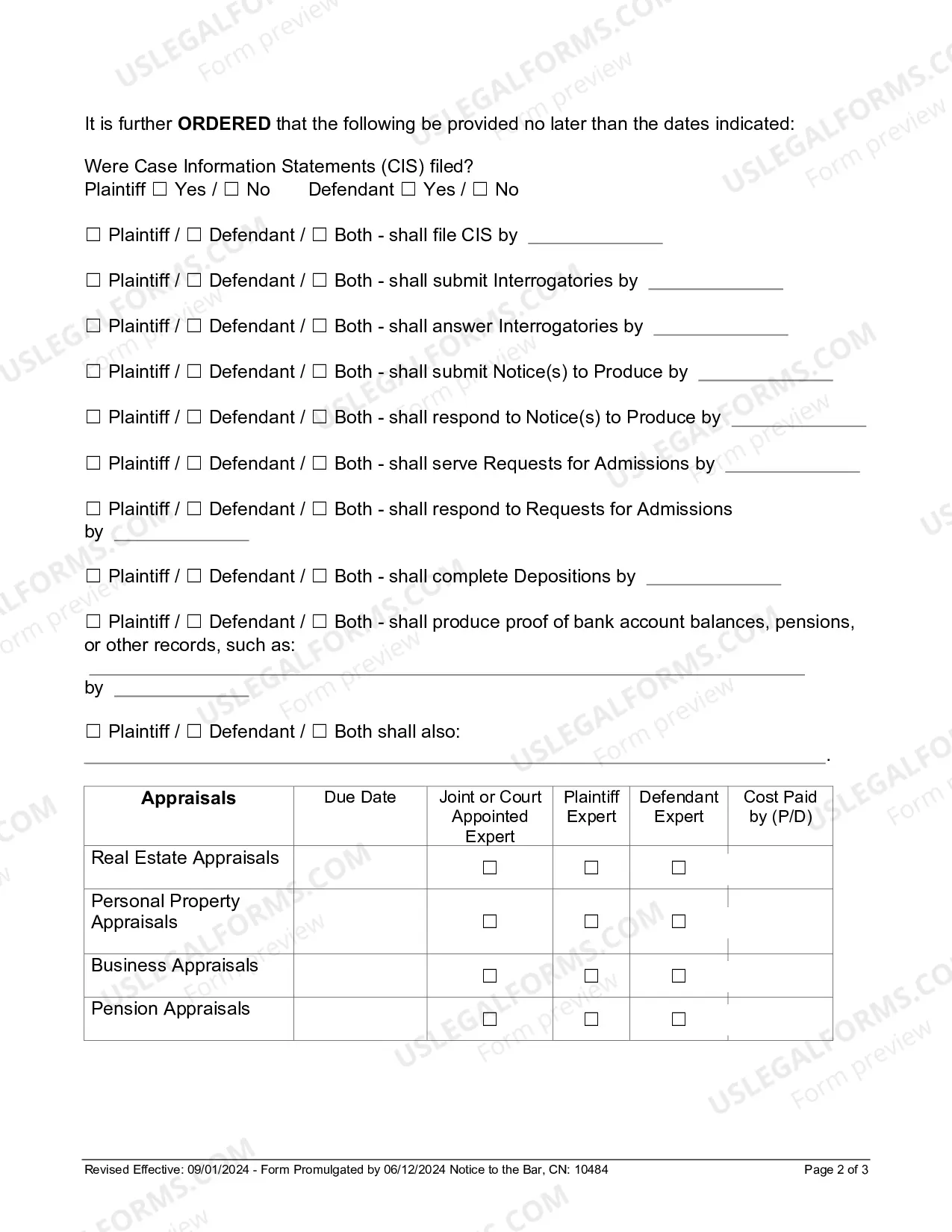 It is further ORDERED that the following be provided no later than the dates indicated:

Were Case Information Statements (CIS) filed?
Plaintiff ☐ Yes / ☐ No Defendant ☐ Yes / ☐ No

☐ Plaintiff / ☐ Defendant / ☐ Both - shall file CIS by ____

☐ Plaintiff / ☐ Defendant / ☐ Both - shall submit Interrogatories by ____

☐ Plaintiff / ☐ Defendant / ☐ Both - shall answer Interrogatories by ____

☐ Plaintiff / ☐ Defendant / ☐ Both - shall submit Notice(s) to Produce by ____

☐ Plaintiff / ☐ Defendant / ☐ Both - shall respond to Notice(s) to Produce by ____

☐ Plaintiff / ☐ Defendant / ☐ Both - shall serve Requests for Admissions by ____

☐ Plaintiff / ☐ Defendant / ☐ Both - shall respond to Requests for Admissions by ____

☐ Plaintiff / ☐ Defendant / ☐ Both - shall complete Depositions by ____

☐ Plaintiff / ☐ Defendant / ☐ Both - shall produce proof of bank account balances, pensions, or other records, such as:
____
by ____

☐ Plaintiff / ☐ Defendant / ☐ Both shall also:
____.

| Appraisals | Due Date | Joint or Court Appointed Expert | Plaintiff Expert | Defendant Expert | Cost Paid by (P/D) |
|---|---|---|---|---|---|
| Real Estate Appraisals | | ☐ | ☐ | ☐ | |
| Personal Property Appraisals | | ☐ | ☐ | ☐ | |
| Business Appraisals | | ☐ | ☐ | ☐ | |
| Pension Appraisals | | ☐ | ☐ | ☐ | |

Revised Effective: 09/01/2024 - Form Promulgated by 06/12/2024 Notice to the Bar, CN: 10484 Page 2 of 3

USLEGALFORMS.COM Form preview